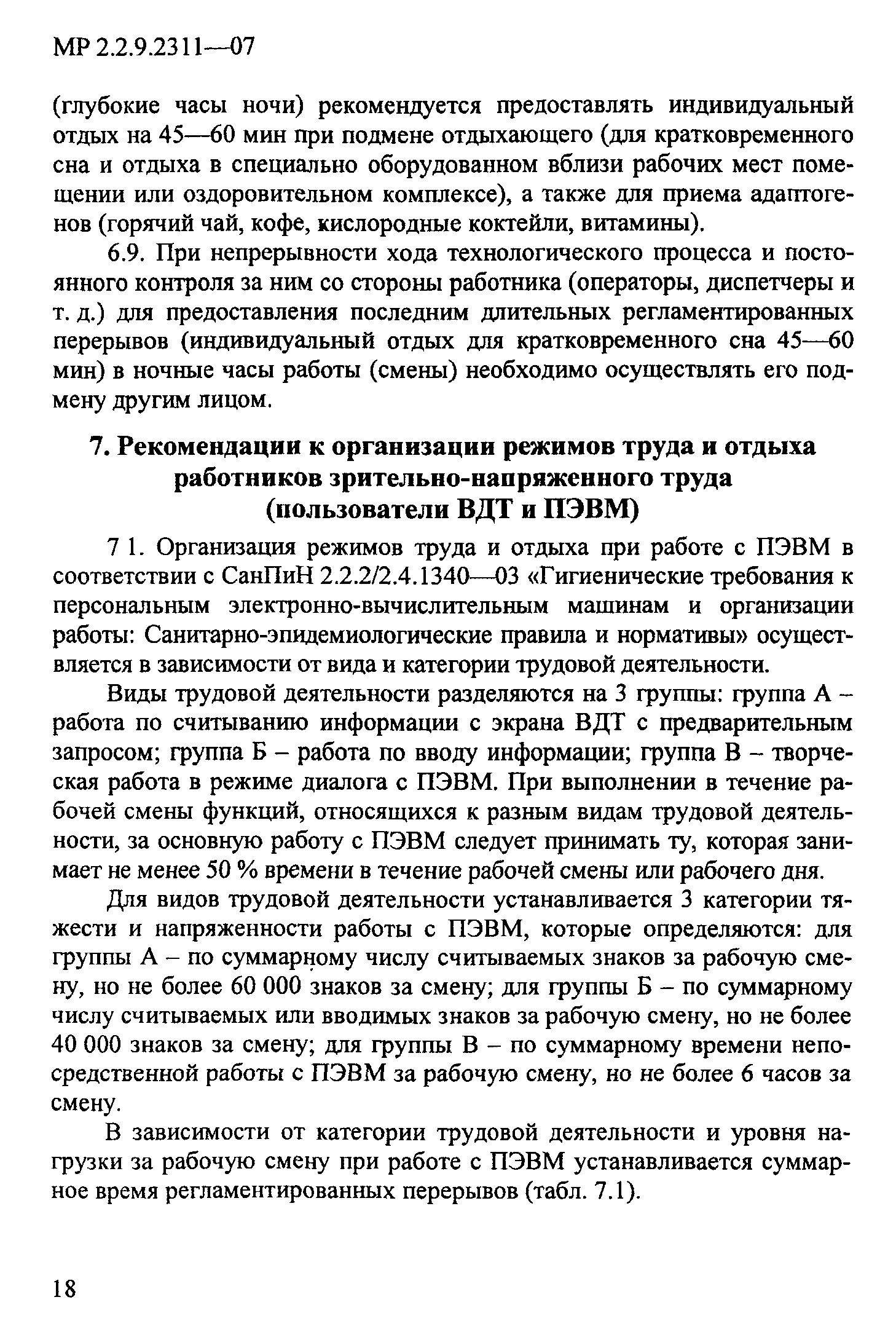 МР 2.2.9.2311—07

(глубокие часы ночи) рекомендуется предоставлять индивидуальный отдых на 45—60 мин при подмене отдыхающего (для кратковременного сна и отдыха в специально оборудованном вблизи рабочих мест помещении или оздоровительном комплексе), а также для приема адаптогенов (горячий чай, кофе, кислородные коктейли, витамины).

6.9. При непрерывности хода технологического процесса и постоянного контроля за ним со стороны работника (операторы, диспетчеры и т. д.) для предоставления последним длительных регламентированных перерывов (индивидуальный отдых для кратковременного сна 45—60 мин) в ночные часы работы (смены) необходимо осуществлять его подмену другим лицом.

7. Рекомендации к организации режимов труда и отдыха работников зрительно-напряженного труда (пользователи ВДТ и ПЭВМ)

7 1. Организация режимов труда и отдыха при работе с ПЭВМ в соответствии с СанПиН 2.2.2/2.4.1340—03 «Гигиенические требования к персональным электронно-вычислительным машинам и организации работы: Санитарно-эпидемиологические правила и нормативы» осуществляется в зависимости от вида и категории трудовой деятельности.

Виды трудовой деятельности разделяются на 3 группы: группа А – работа по считыванию информации с экрана ВДТ с предварительным запросом; группа Б – работа по вводу информации; группа В – творческая работа в режиме диалога с ПЭВМ. При выполнении в течение рабочей смены функций, относящихся к разным видам трудовой деятельности, за основную работу с ПЭВМ следует принимать ту, которая занимает не менее 50 % времени в течение рабочей смены или рабочего дня.

Для видов трудовой деятельности устанавливается 3 категории тяжести и напряженности работы с ПЭВМ, которые определяются: для группы А – по суммарному числу считываемых знаков за рабочую смену, но не более 60 000 знаков за смену; для группы Б – по суммарному числу считываемых или вводимых знаков за рабочую смену, но не более 40 000 знаков за смену; для группы В – по суммарному времени непосредственной работы с ПЭВМ за рабочую смену, но не более 6 часов за смену.

В зависимости от категории трудовой деятельности и уровня нагрузки за рабочую смену при работе с ПЭВМ устанавливается суммарное время регламентированных перерывов (табл. 7.1).

18